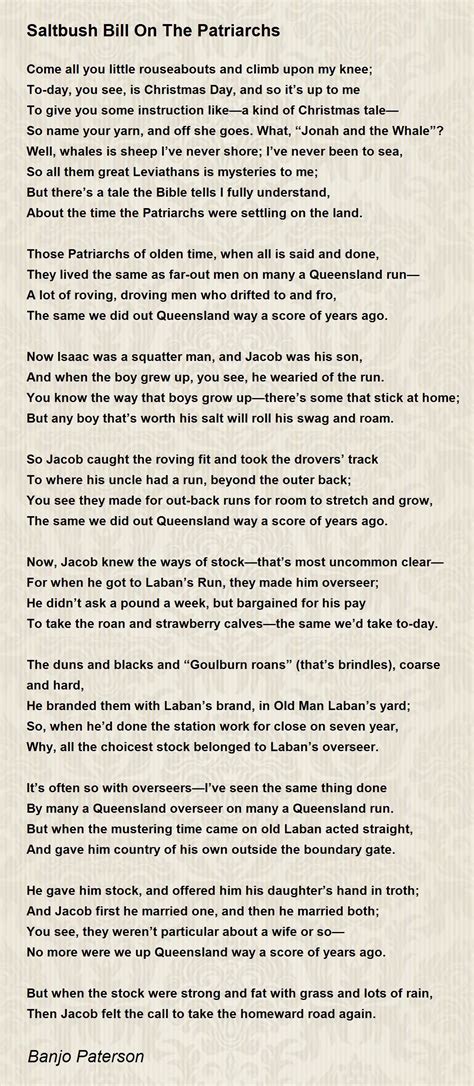 Saltbush Bill On The Patriarchs

Come all you little rouseabouts and climb upon my knee;
To-day, you see, is Christmas Day, and so it's up to me
To give you some instruction like—a kind of Christmas tale—
So name your yarn, and off she goes. What, "Jonah and the Whale"?
Well, whales is sheep I've never shore; I've never been to sea,
So all them great Leviathans is mysteries to me;
But there's a tale the Bible tells I fully understand,
About the time the Patriarchs were settling on the land.

Those Patriarchs of olden time, when all is said and done,
They lived the same as far-out men on many a Queensland run—
A lot of roving, droving men who drifted to and fro,
The same we did out Queensland way a score of years ago.

Now Isaac was a squatter man, and Jacob was his son,
And when the boy grew up, you see, he wearied of the run.
You know the way that boys grow up—there's some that stick at home;
But any boy that's worth his salt will roll his swag and roam.

So Jacob caught the roving fit and took the drovers' track
To where his uncle had a run, beyond the outer back;
You see they made for out-back runs for room to stretch and grow,
The same we did out Queensland way a score of years ago.

Now, Jacob knew the ways of stock—that's most uncommon clear—
For when he got to Laban's Run, they made him overseer;
He didn't ask a pound a week, but bargained for his pay
To take the roan and strawberry calves—the same we'd take to-day.

The duns and blacks and "Goulburn roans" (that's brindles), coarse and hard,
He branded them with Laban's brand, in Old Man Laban's yard;
So, when he'd done the station work for close on seven year,
Why, all the choicest stock belonged to Laban's overseer.

It's often so with overseers—I've seen the same thing done
By many a Queensland overseer on many a Queensland run.
But when the mustering time came on old Laban acted straight,
And gave him country of his own outside the boundary gate.

He gave him stock, and offered him his daughter's hand in troth;
And Jacob first he married one, and then he married both;
You see, they weren't particular about a wife or so—
No more were we up Queensland way a score of years ago.

But when the stock were strong and fat with grass and lots of rain,
Then Jacob felt the call to take the homeward road again.

Banjo Paterson